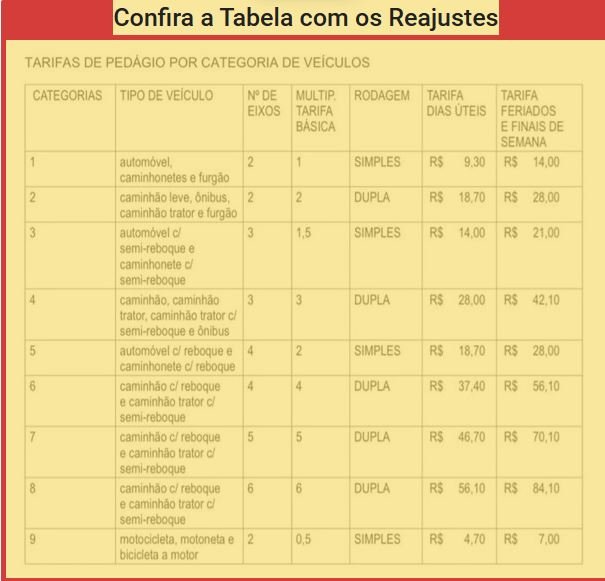 Confira a Tabela com os Reajustes

TARIFAS DE PEDÁGIO POR CATEGORIA DE VEÍCULOS

| CATEGORIAS | TIPO DE VEÍCULO | Nº DE EIXOS | MULTIP. TARIFA BÁSICA | RODAGEM | TARIFA DIAS ÚTEIS | TARIFA FERIADOS E FINAIS DE SEMANA |
|---|---|---|---|---|---|---|
| 1 | automóvel, caminhonetes e furgão | 2 | 1 | SIMPLES | R$ 9,30 | R$ 14,00 |
| 2 | caminhão leve, ônibus, caminhão trator e furgão | 2 | 2 | DUPLA | R$ 18,70 | R$ 28,00 |
| 3 | automóvel c/ semi-reboque e caminhonete c/ semi-reboque | 3 | 1,5 | SIMPLES | R$ 14,00 | R$ 21,00 |
| 4 | caminhão, caminhão trator, caminhão trator c/ semi-reboque e ônibus | 3 | 3 | DUPLA | R$ 28,00 | R$ 42,10 |
| 5 | automóvel c/ reboque e caminhonete c/ reboque | 4 | 2 | SIMPLES | R$ 18,70 | R$ 28,00 |
| 6 | caminhão c/ reboque e caminhão trator c/ semi-reboque | 4 | 4 | DUPLA | R$ 37,40 | R$ 56,10 |
| 7 | caminhão c/ reboque e caminhão trator c/ semi-reboque | 5 | 5 | DUPLA | R$ 46,70 | R$ 70,10 |
| 8 | caminhão c/ reboque e caminhão trator c/ semi-reboque | 6 | 6 | DUPLA | R$ 56,10 | R$ 84,10 |
| 9 | motocicleta, motoneta e bicicleta a motor | 2 | 0,5 | SIMPLES | R$ 4,70 | R$ 7,00 |